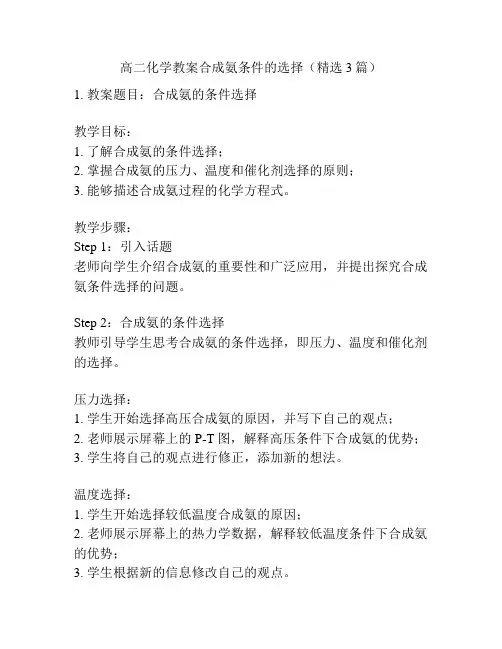 高二化学教案合成氨条件的选择（精选 3 篇）

1. 教案题目：合成氨的条件选择

教学目标：
1. 了解合成氨的条件选择；
2. 掌握合成氨的压力、温度和催化剂选择的原则；
3. 能够描述合成氨过程的化学方程式。

教学步骤：
Step 1：引入话题
老师向学生介绍合成氨的重要性和广泛应用，并提出探究合成氨条件选择的问题。

Step 2：合成氨的条件选择
教师引导学生思考合成氨的条件选择，即压力、温度和催化剂的选择。

压力选择：
1. 学生开始选择高压合成氨的原因，并写下自己的观点；
2. 老师展示屏幕上的 P-T 图，解释高压条件下合成氨的优势；
3. 学生将自己的观点进行修正，添加新的想法。

温度选择：
1. 学生开始选择较低温度合成氨的原因；
2. 老师展示屏幕上的热力学数据，解释较低温度条件下合成氨的优势；
3. 学生根据新的信息修改自己的观点。